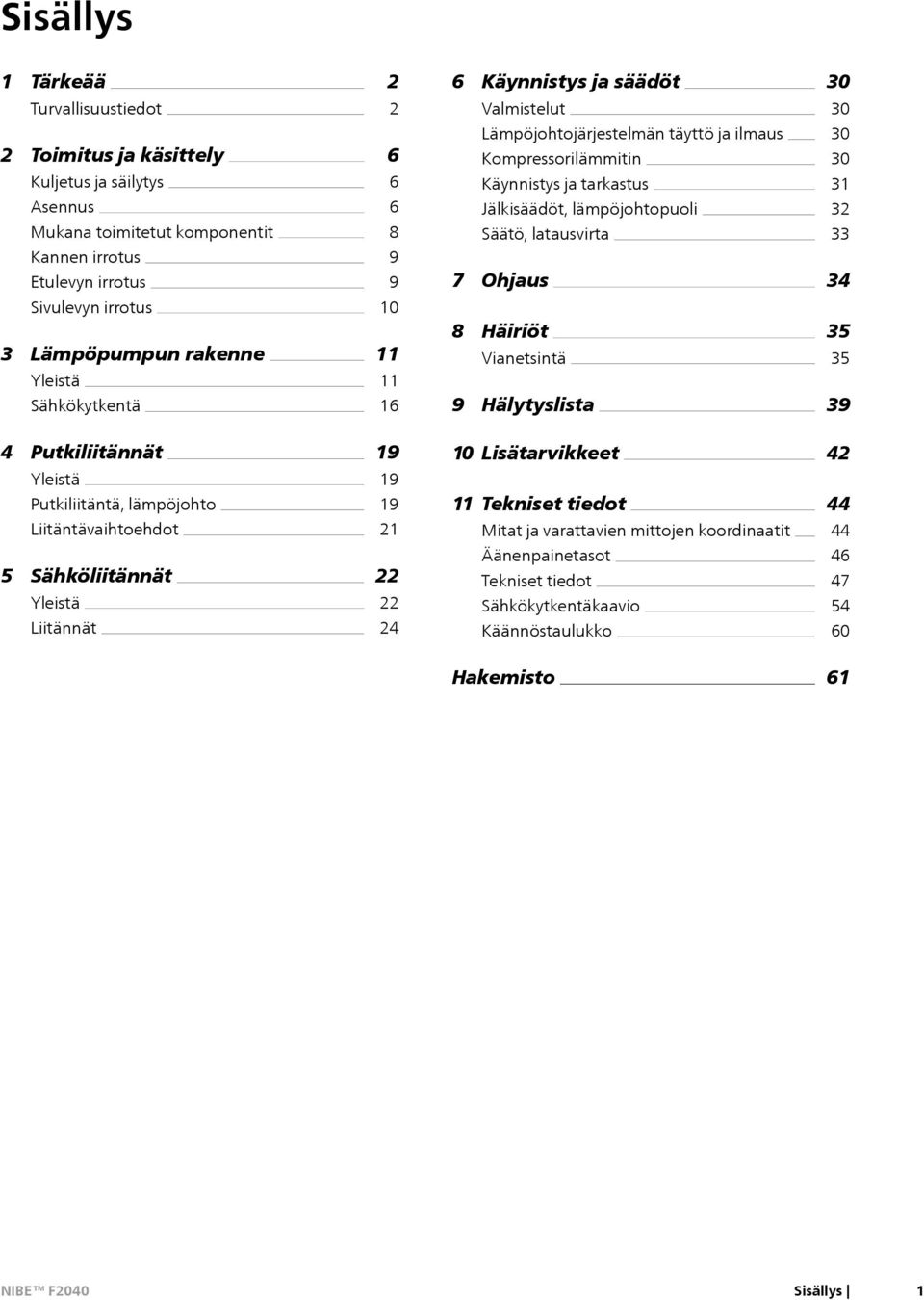 Sisällys

1 Tärkeää 2
Turvallisuustiedot 2

2 Toimitus ja käsittely 6
Kuljetus ja säilytys 6
Asennus 6
Mukana toimitetut komponentit 8
Kannen irrotus 9
Etulevyn irrotus 9
Sivulevyn irrotus 10

3 Lämpöpumpun rakenne 11
Yleistä 11
Sähkökytkentä 16

4 Putkiliitännät 19
Yleistä 19
Putkiliitäntä, lämpöjohto 19
Liitäntävaihtoehdot 21

5 Sähköliitännät 22
Yleistä 22
Liitännät 24

6 Käynnistys ja säädöt 30
Valmistelut 30
Lämpöjohtojärjestelmän täyttö ja ilmaus 30
Kompressorilämmitin 30
Käynnistys ja tarkastus 31
Jälkisäädöt, lämpöjohtopuoli 32
Säätö, latausvirta 33

7 Ohjaus 34

8 Häiriöt 35
Vianetsintä 35

9 Hälytyslista 39

10 Lisätarvikkeet 42

11 Tekniset tiedot 44
Mitat ja varattavien mittojen koordinaatit 44
Äänenpainetasot 46
Tekniset tiedot 47
Sähkökytkentäkaavio 54
Käännöstaulukko 60

Hakemisto 61

NIBE™ F2040 Sisällys | 1